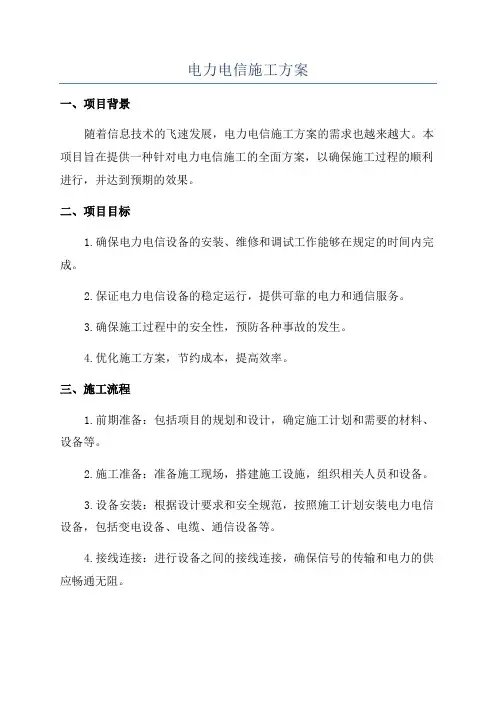 电力电信施工方案

一、项目背景

随着信息技术的飞速发展，电力电信施工方案的需求也越来越大。本项目旨在提供一种针对电力电信施工的全面方案，以确保施工过程的顺利进行，并达到预期的效果。

二、项目目标

1.确保电力电信设备的安装、维修和调试工作能够在规定的时间内完成。

2.保证电力电信设备的稳定运行，提供可靠的电力和通信服务。

3.确保施工过程中的安全性，预防各种事故的发生。

4.优化施工方案，节约成本，提高效率。

三、施工流程

1.前期准备：包括项目的规划和设计，确定施工计划和需要的材料、设备等。

2.施工准备：准备施工现场，搭建施工设施，组织相关人员和设备。

3.设备安装：根据设计要求和安全规范，按照施工计划安装电力电信设备，包括变电设备、电缆、通信设备等。

4.接线连接：进行设备之间的接线连接，确保信号的传输和电力的供应畅通无阻。